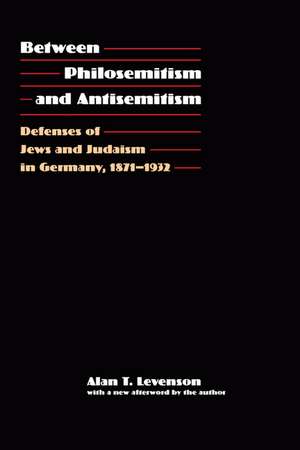 Between
Philosemitism
and Antisemitism

Defenses of
Jews and Judaism
in Germany, 1871–1932

Alan T. Levenson
with a new afterword by the author